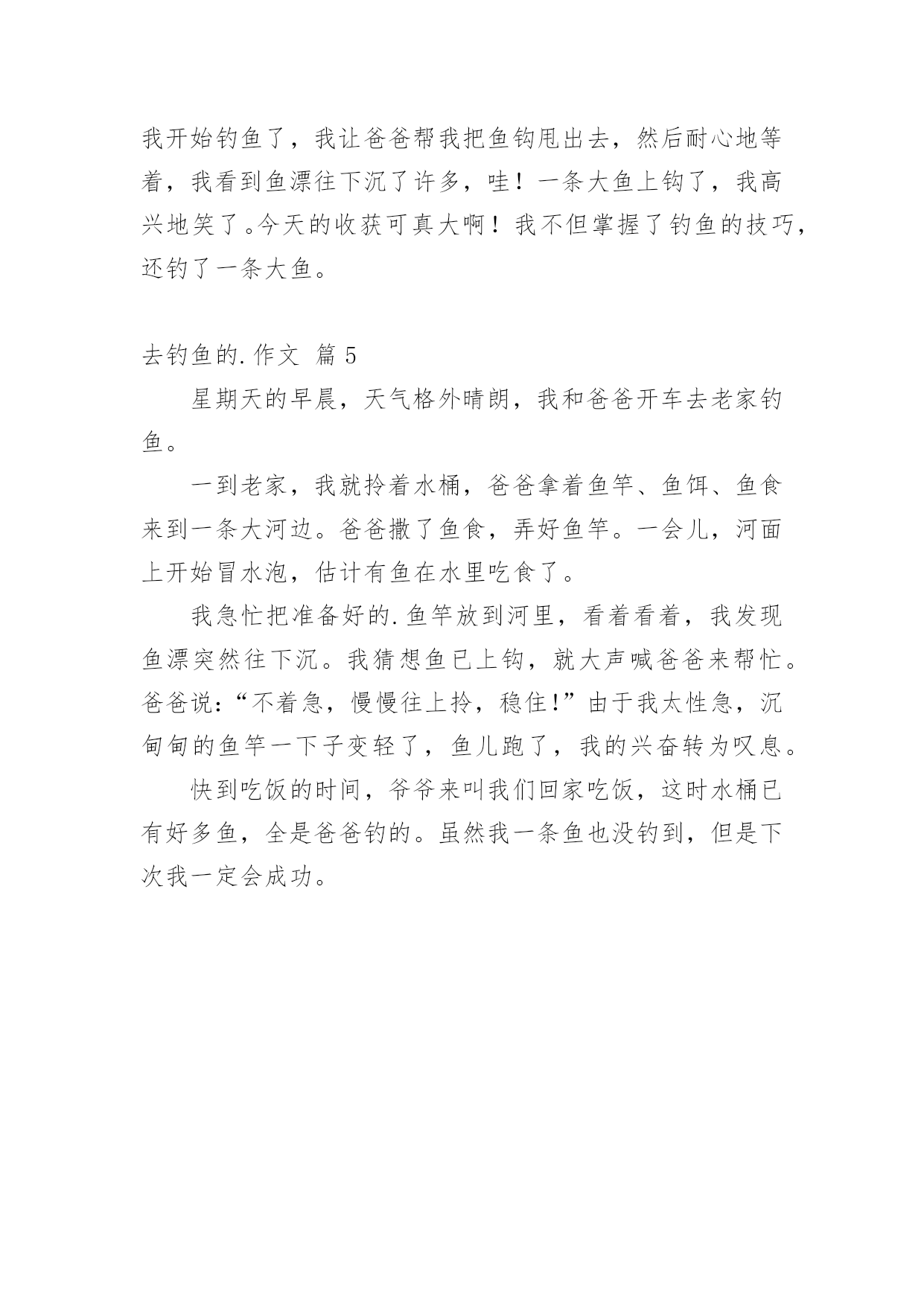 我开始钓鱼了，我让爸爸帮我把鱼钩甩出去，然后耐心地等着，我看到鱼漂往下沉了许多，哇！一条大鱼上钩了，我高兴地笑了。今天的收获可真大啊！我不但掌握了钓鱼的技巧，还钓了一条大鱼。

去钓鱼的.作文 篇 5

星期天的早晨，天气格外晴朗，我和爸爸开车去老家钓鱼。

一到老家，我就拎着水桶，爸爸拿着鱼竿、鱼饵、鱼食来到一条大河边。爸爸撒了鱼食，弄好鱼竿。一会儿，河面上开始冒水泡，估计有鱼在水里吃食了。

我急忙把准备好的.鱼竿放到河里，看着看着，我发现鱼漂突然往下沉。我猜想鱼已上钩，就大声喊爸爸来帮忙。爸爸说：“不着急，慢慢往上拎，稳住!”由于我太性急，沉甸甸的鱼竿一下子变轻了，鱼儿跑了，我的兴奋转为叹息。

快到吃饭的时间，爷爷来叫我们回家吃饭，这时水桶已有好多鱼，全是爸爸钓的。虽然我一条鱼也没钓到，但是下次我一定会成功。